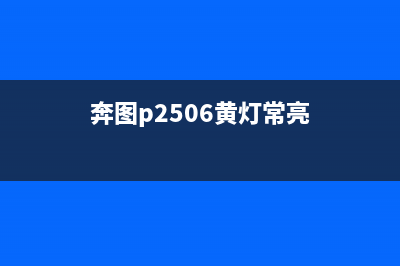 奔图p2506黄灯常亮